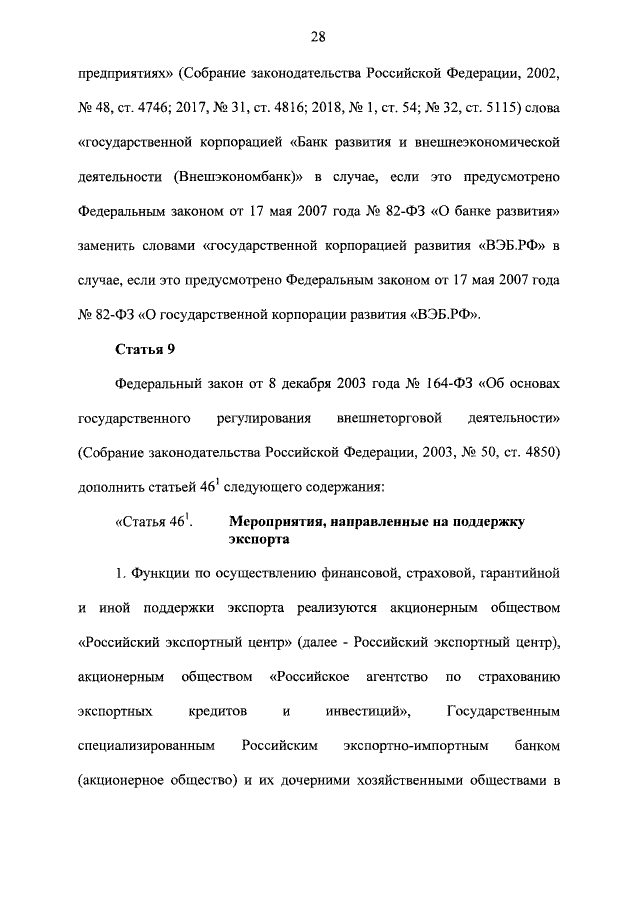 28

предприятиях» (Собрание законодательства Российской Федерации, 2002, № 48, ст. 4746; 2017, № 31, ст. 4816; 2018, № 1, ст. 54; № 32, ст. 5115) слова «государственной корпорацией «Банк развития и внешнеэкономической деятельности (Внешэкономбанк)» в случае, если это предусмотрено Федеральным законом от 17 мая 2007 года № 82-ФЗ «О банке развития» заменить словами «государственной корпорацией развития «ВЭБ.РФ» в случае, если это предусмотрено Федеральным законом от 17 мая 2007 года № 82-ФЗ «О государственной корпорации развития «ВЭБ.РФ».

Статья 9

Федеральный закон от 8 декабря 2003 года № 164-ФЗ «Об основах государственного регулирования внешнеторговой деятельности» (Собрание законодательства Российской Федерации, 2003, № 50, ст. 4850) дополнить статьей $46^1$ следующего содержания:

«Статья $46^1$. Мероприятия, направленные на поддержку экспорта

1. Функции по осуществлению финансовой, страховой, гарантийной и иной поддержки экспорта реализуются акционерным обществом «Российский экспортный центр» (далее - Российский экспортный центр), акционерным обществом «Российское агентство по страхованию экспортных кредитов и инвестиций», Государственным специализированным Российским экспортно-импортным банком (акционерное общество) и их дочерними хозяйственными обществами в